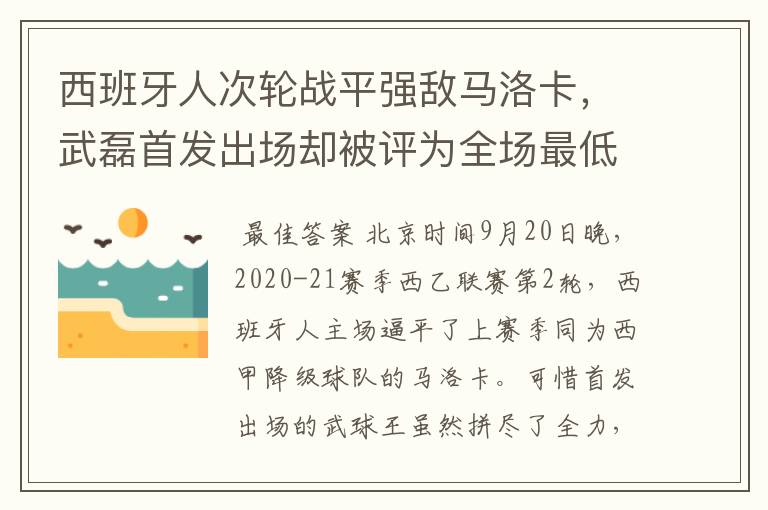 西班牙人次轮战平强敌马洛卡，武磊首发出场却被评为全场最低

最佳答案 北京时间9月20日晚，2020-21赛季西乙联赛第2轮，西班牙人主场逼平了上赛季同为西甲降级球队的马洛卡。可惜首发出场的武球王虽然拼尽了全力，